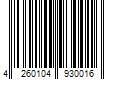 4 260104 930016